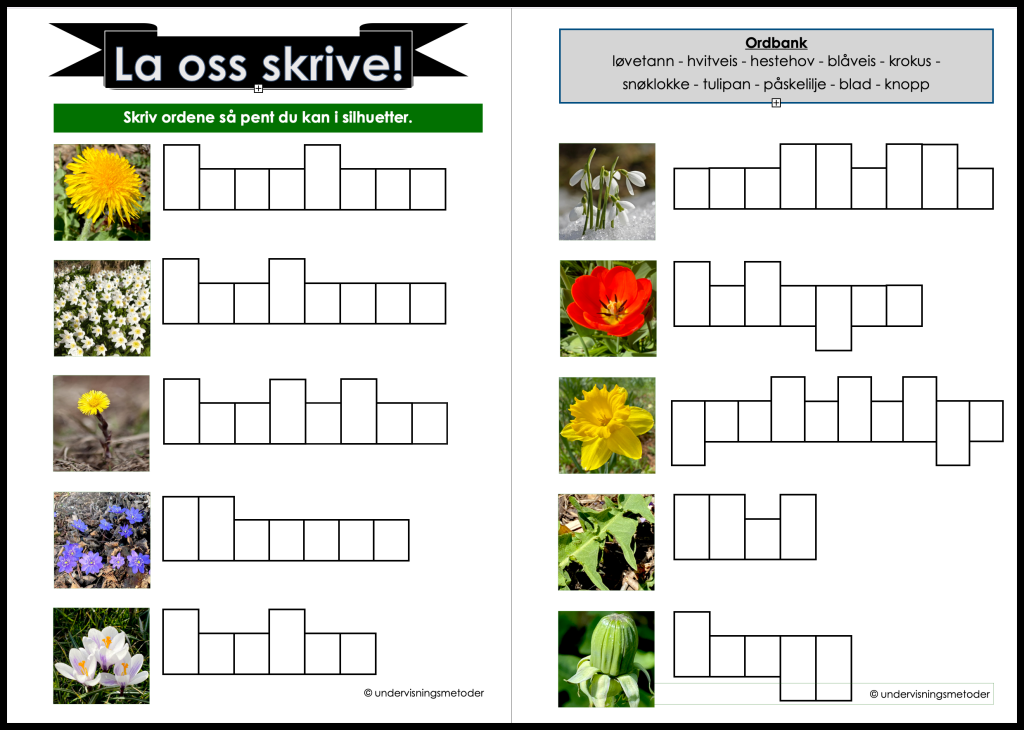 La oss skrive!

Skriv ordene så pent du kan i silhuetter.

© undervisningsmetoder

Ordbank
løvetann - hvitveis - hestehov - blåveis - krokus - snøklokke - tulipan - påskelilje - blad - knopp

© undervisningsmetoder